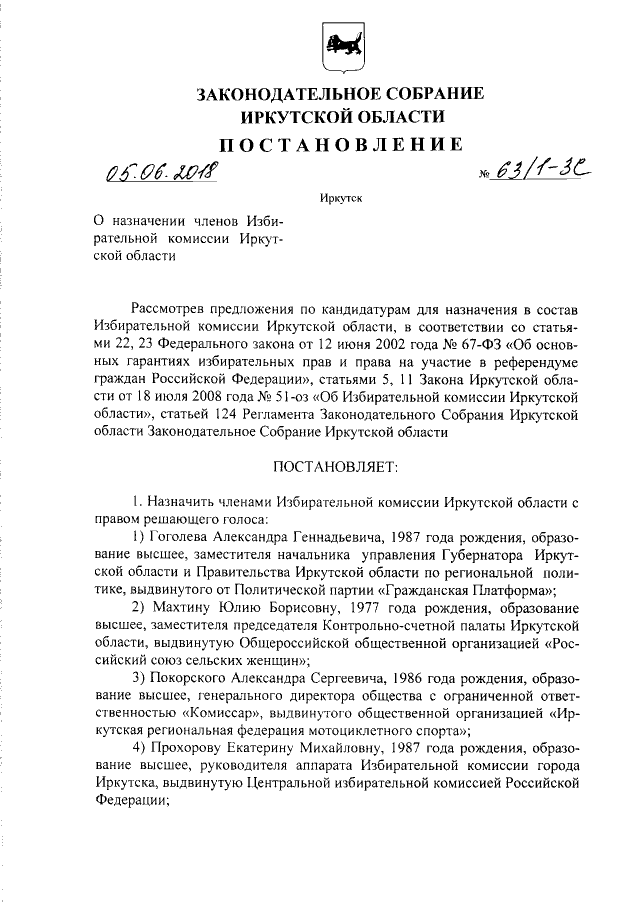 ЗАКОНОДАТЕЛЬНОЕ СОБРАНИЕ
ИРКУТСКОЙ ОБЛАСТИ

ПОСТАНОВЛЕНИЕ

05.06.2018 № 63/1-ЗС

Иркутск

О назначении членов Избирательной комиссии Иркутской области

Рассмотрев предложения по кандидатурам для назначения в состав Избирательной комиссии Иркутской области, в соответствии со статьями 22, 23 Федерального закона от 12 июня 2002 года № 67-ФЗ «Об основных гарантиях избирательных прав и права на участие в референдуме граждан Российской Федерации», статьями 5, 11 Закона Иркутской области от 18 июля 2008 года № 51-оз «Об Избирательной комиссии Иркутской области», статьей 124 Регламента Законодательного Собрания Иркутской области Законодательное Собрание Иркутской области

ПОСТАНОВЛЯЕТ:

1. Назначить членами Избирательной комиссии Иркутской области с правом решающего голоса:

1) Гоголева Александра Геннадьевича, 1987 года рождения, образование высшее, заместителя начальника управления Губернатора Иркутской области и Правительства Иркутской области по региональной политике, выдвинутого от Политической партии «Гражданская Платформа»;

2) Махтину Юлию Борисовну, 1977 года рождения, образование высшее, заместителя председателя Контрольно-счетной палаты Иркутской области, выдвинутую Общероссийской общественной организацией «Российский союз сельских женщин»;

3) Покорского Александра Сергеевича, 1986 года рождения, образование высшее, генерального директора общества с ограниченной ответственностью «Комиссар», выдвинутого общественной организацией «Иркутская региональная федерация мотоциклетного спорта»;

4) Прохорову Екатерину Михайловну, 1987 года рождения, образование высшее, руководителя аппарата Избирательной комиссии города Иркутска, выдвинутую Центральной избирательной комиссией Российской Федерации;